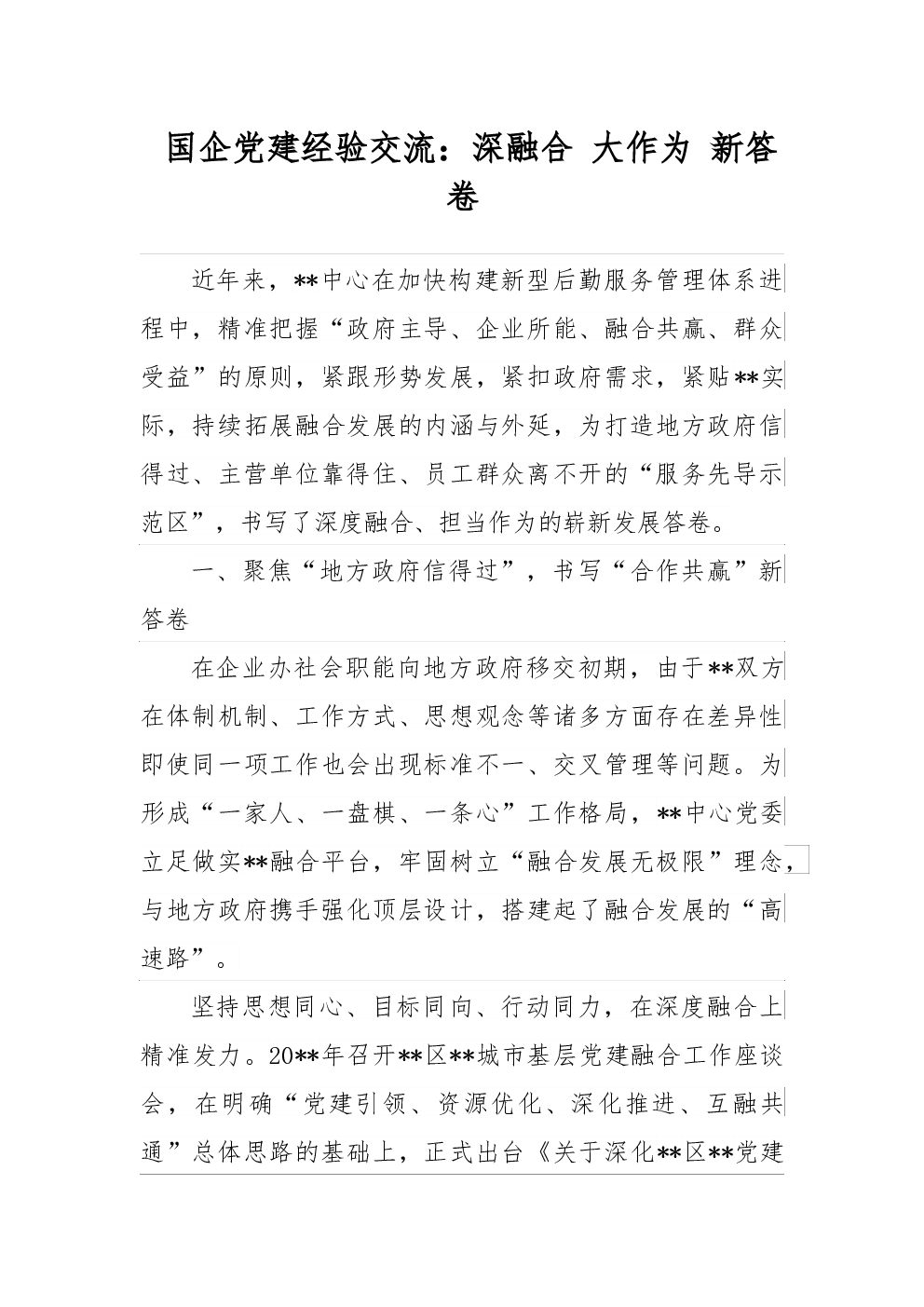 国企党建经验交流：深融合 大作为 新答卷

近年来，**中心在加快构建新型后勤服务管理体系进程中，精准把握“政府主导、企业所能、融合共赢、群众受益”的原则，紧跟形势发展，紧扣政府需求，紧贴**实际，持续拓展融合发展的内涵与外延，为打造地方政府信得过、主营单位靠得住、员工群众离不开的“服务先导示范区”，书写了深度融合、担当作为的崭新发展答卷。

一、聚焦“地方政府信得过”，书写“合作共赢”新答卷

在企业办社会职能向地方政府移交初期，由于**双方在体制机制、工作方式、思想观念等诸多方面存在差异性即使同一项工作也会出现标准不一、交叉管理等问题。为形成“一家人、一盘棋、一条心”工作格局，**中心党委立足做实**融合平台，牢固树立“融合发展无极限”理念，与地方政府携手强化顶层设计，搭建起了融合发展的“高速路”。

坚持思想同心、目标同向、行动同力，在深度融合上精准发力。20**年召开**区**城市基层党建融合工作座谈会，在明确“党建引领、资源优化、深化推进、互融共通”总体思路的基础上，正式出台《关于深化**区**党建